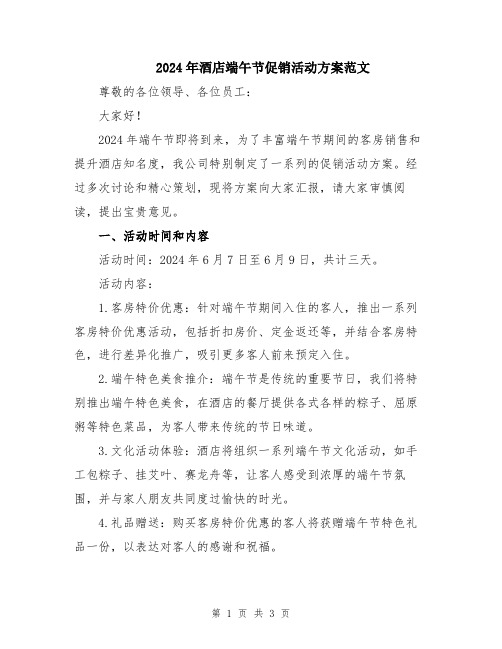 2024年酒店端午节促销活动方案范文

尊敬的各位领导、各位员工：

大家好！

2024年端午节即将到来，为了丰富端午节期间的客房销售和提升酒店知名度，我公司特别制定了一系列的促销活动方案。经过多次讨论和精心策划，现将方案向大家汇报，请大家审慎阅读，提出宝贵意见。

一、活动时间和内容

活动时间：2024年6月7日至6月9日，共计三天。

活动内容：

1.客房特价优惠：针对端午节期间入住的客人，推出一系列客房特价优惠活动，包括折扣房价、定金返还等，并结合客房特色，进行差异化推广，吸引更多客人前来预定入住。

2.端午特色美食推介：端午节是传统的重要节日，我们将特别推出端午特色美食，在酒店的餐厅提供各式各样的粽子、屈原粥等特色菜品，为客人带来传统的节日味道。

3.文化活动体验：酒店将组织一系列端午节文化活动，如手工包粽子、挂艾叶、赛龙舟等，让客人感受到浓厚的端午节氛围，并与家人朋友共同度过愉快的时光。

4.礼品赠送：购买客房特价优惠的客人将获赠端午节特色礼品一份，以表达对客人的感谢和祝福。

第 1 页 共 3 页